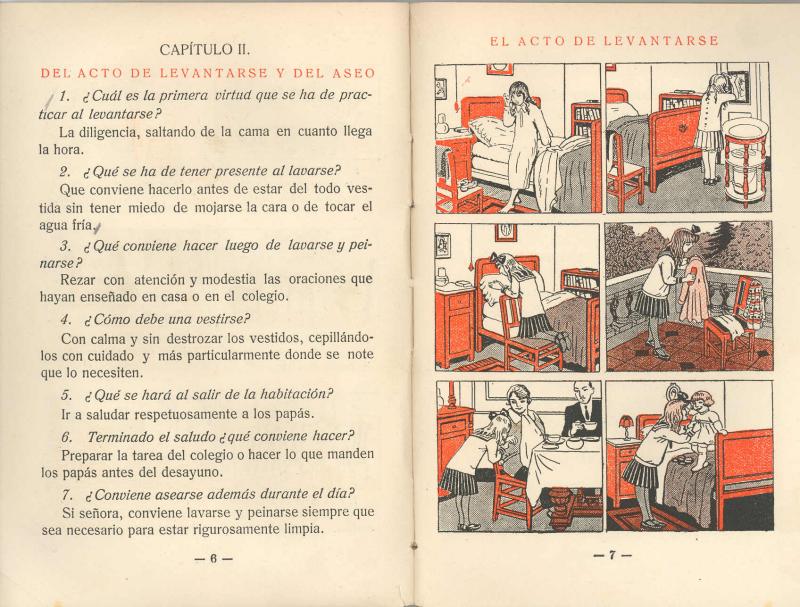 CAPÍTULO II.

DEL ACTO DE LEVANTARSE Y DEL ASEO

1. ¿Cuál es la primera virtud que se ha de practicar al levantarse?

La diligencia, saltando de la cama en cuanto llega la hora.

2. ¿Qué se ha de tener presente al lavarse?

Que conviene hacerlo antes de estar del todo vestida sin tener miedo de mojarse la cara o de tocar el agua fría.

3. ¿Qué conviene hacer luego de lavarse y peinarse?

Rezar con atención y modestia las oraciones que hayan enseñado en casa o en el colegio.

4. ¿Cómo debe una vestirse?

Con calma y sin destrozar los vestidos, cepillándolos con cuidado y más particularmente donde se note que lo necesiten.

5. ¿Qué se hará al salir de la habitación?

Ir a saludar respetuosamente a los papás.

6. Terminado el saludo ¿qué conviene hacer?

Preparar la tarea del colegio o hacer lo que manden los papás antes del desayuno.

7. ¿Conviene asearse además durante el día?

Si señora, conviene lavarse y peinarse siempre que sea necesario para estar rigurosamente limpia.

— 6 —

EL ACTO DE LEVANTARSE

— 7 —